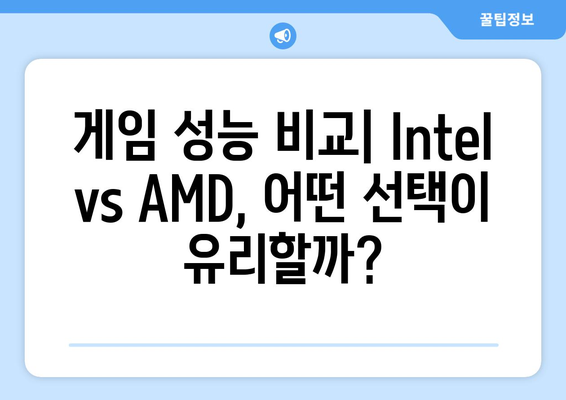 꿀팁정보

게임 성능 비교| Intel vs AMD, 어떤 선택이 유리할까?